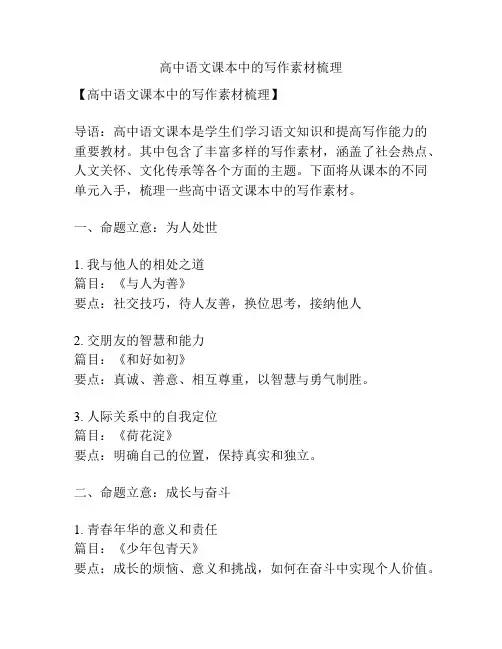 高中语文课本中的写作素材梳理

【高中语文课本中的写作素材梳理】

导语：高中语文课本是学生们学习语文知识和提高写作能力的重要教材。其中包含了丰富多样的写作素材，涵盖了社会热点、人文关怀、文化传承等各个方面的主题。下面将从课本的不同单元入手，梳理一些高中语文课本中的写作素材。

一、命题立意：为人处世

1. 我与他人的相处之道
篇目：《与人为善》
要点：社交技巧，待人友善，换位思考，接纳他人

2. 交朋友的智慧和能力
篇目：《和好如初》
要点：真诚、善意、相互尊重，以智慧与勇气制胜。

3. 人际关系中的自我定位
篇目：《荷花淀》
要点：明确自己的位置，保持真实和独立。

二、命题立意：成长与奋斗

1. 青春年华的意义和责任
篇目：《少年包青天》
要点：成长的烦恼、意义和挑战，如何在奋斗中实现个人价值。